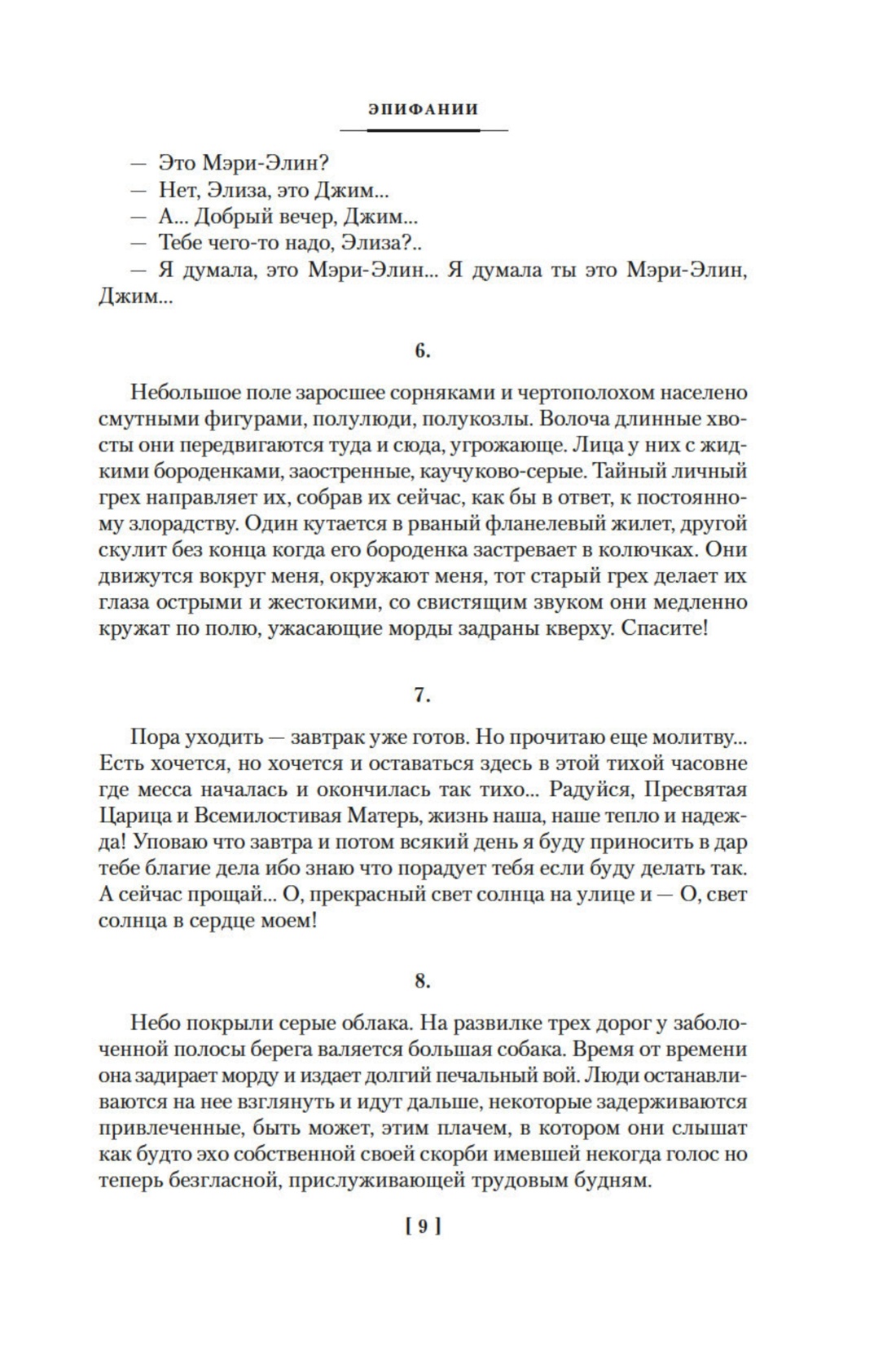 ЭПИФАНИИ

— Это Мэри-Элин?
— Нет, Элиза, это Джим...
— А... Добрый вечер, Джим...
— Тебе чего-то надо, Элиза?..
— Я думала, это Мэри-Элин... Я думала ты это Мэри-Элин, Джим...

6.

Небольшое поле заросшее сорняками и чертополохом населено смутными фигурами, полулюди, полукозлы. Волоча длинные хвосты они передвигаются туда и сюда, угрожающе. Лица у них с жидкими бороденками, заостренные, каучуково-серые. Тайный личный грех направляет их, собрав их сейчас, как бы в ответ, к постоянному злорадству. Один кутается в рваный фланелевый жилет, другой скулит без конца когда его бороденка застревает в колючках. Они движутся вокруг меня, окружают меня, тот старый грех делает их глаза острыми и жестокими, со свистящим звуком они медленно кружат по полю, ужасающие морды задраны кверху. Спасите!

7.

Пора уходить — завтрак уже готов. Но прочитаю еще молитву... Есть хочется, но хочется и оставаться здесь в этой тихой часовне где месса началась и окончилась так тихо... Радуйся, Пресвятая Царица и Всемилостивая Матерь, жизнь наша, наше тепло и надежда! Уповаю что завтра и потом всякий день я буду приносить в дар тебе благие дела ибо знаю что порадует тебя если буду делать так. А сейчас прощай... О, прекрасный свет солнца на улице и — О, свет солнца в сердце моем!

8.

Небо покрыли серые облака. На развилке трех дорог у заболоченной полосы берега валяется большая собака. Время от времени она задирает морду и издает долгий печальный вой. Люди останавливаются на нее взглянуть и идут дальше, некоторые задерживаются привлеченные, быть может, этим плачем, в котором они слышат как будто эхо собственной своей скорби имевшей некогда голос но теперь безгласной, прислуживающей трудовым будням.

[ 9 ]